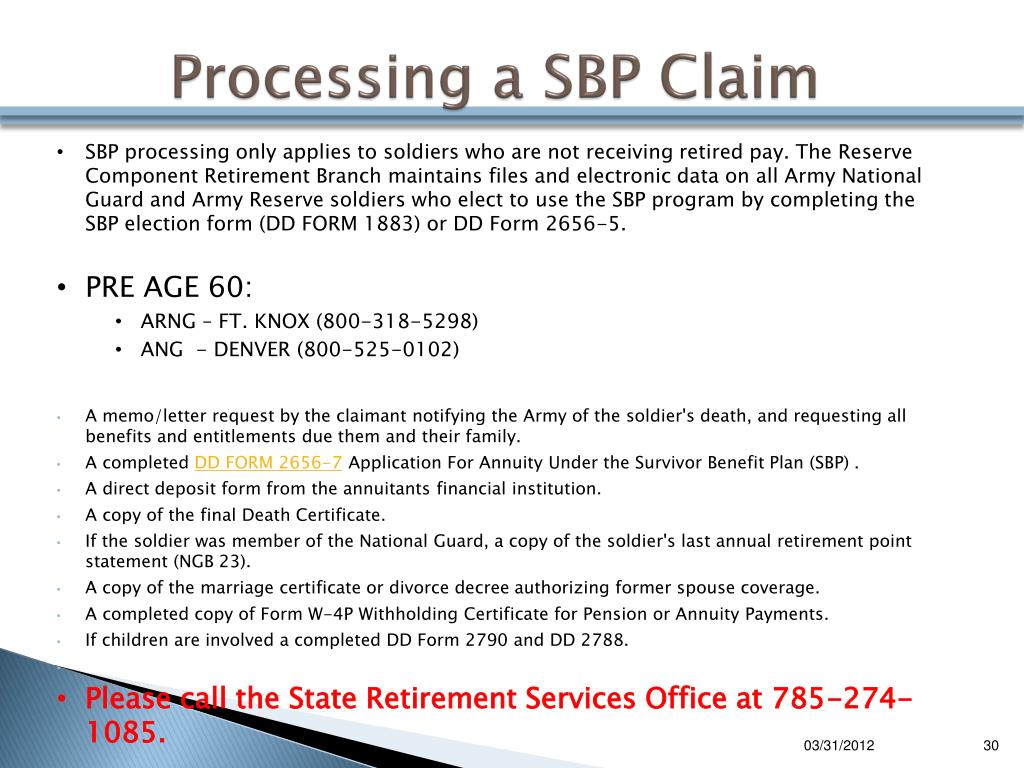 Processing a SBP Claim

• SBP processing only applies to soldiers who are not receiving retired pay. The Reserve Component Retirement Branch maintains files and electronic data on all Army National Guard and Army Reserve soldiers who elect to use the SBP program by completing the SBP election form (DD FORM 1883) or DD Form 2656-5.

• PRE AGE 60:
  • ARNG – FT. KNOX (800-318-5298)
  • ANG - DENVER (800-525-0102)

• A memo/letter request by the claimant notifying the Army of the soldier's death, and requesting all benefits and entitlements due them and their family.
• A completed DD FORM 2656-7 Application For Annuity Under the Survivor Benefit Plan (SBP) .
• A direct deposit form from the annuitants financial institution.
• A copy of the final Death Certificate.
• If the soldier was member of the National Guard, a copy of the soldier's last annual retirement point statement (NGB 23).
• A copy of the marriage certificate or divorce decree authorizing former spouse coverage.
• A completed copy of Form W-4P Withholding Certificate for Pension or Annuity Payments.
• If children are involved a completed DD Form 2790 and DD 2788.

• Please call the State Retirement Services Office at 785-274-1085.

03/31/2012 30